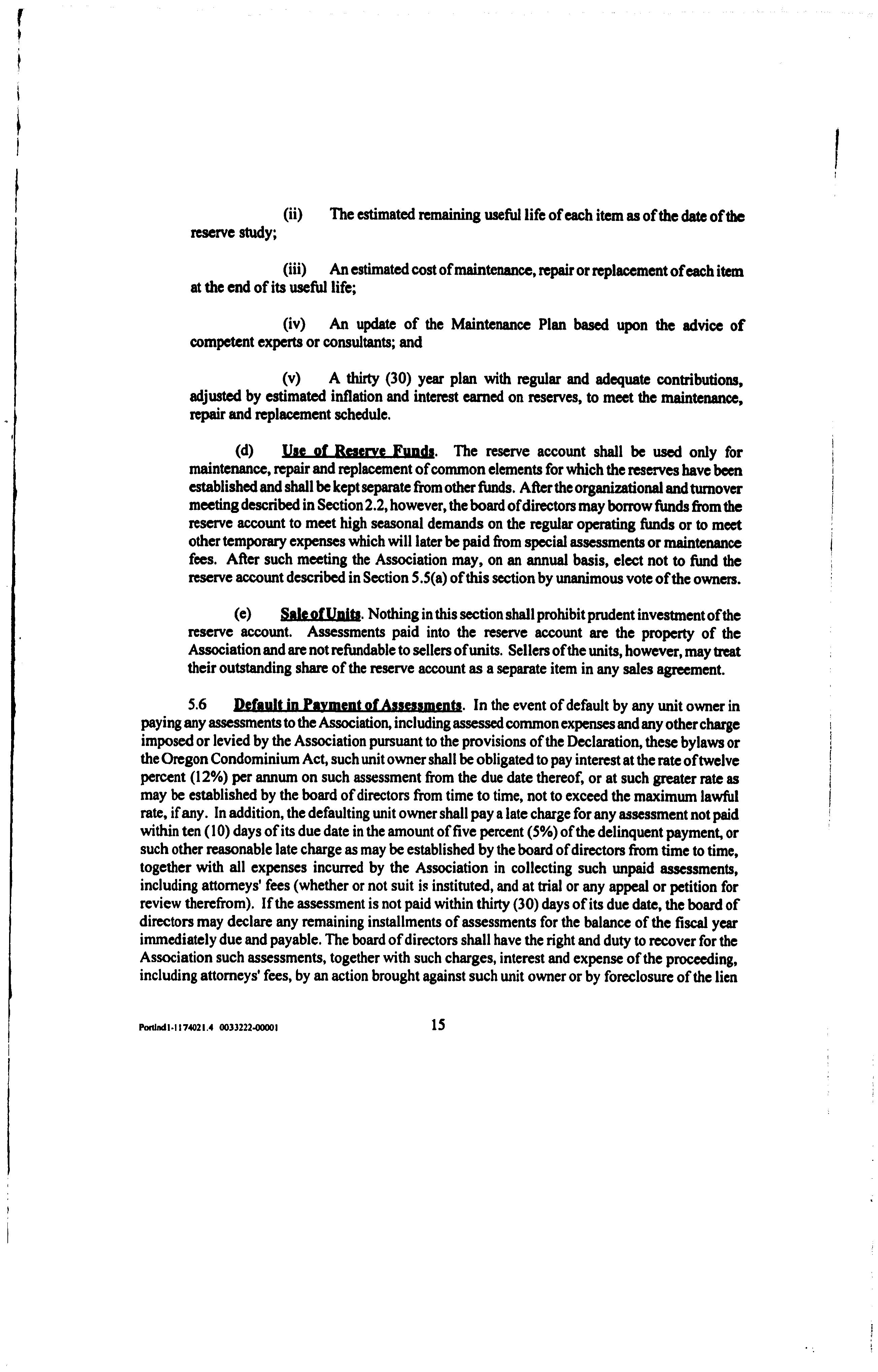 (ii) The estimated remaining useful life of each item as of the date of the reserve study;

(iii) An estimated cost of maintenance, repair or replacement of each item at the end of its useful life;

(iv) An update of the Maintenance Plan based upon the advice of competent experts or consultants; and

(v) A thirty (30) year plan with regular and adequate contributions, adjusted by estimated inflation and interest earned on reserves, to meet the maintenance, repair and replacement schedule.

(d) Use of Reserve Funds. The reserve account shall be used only for maintenance, repair and replacement of common elements for which the reserves have been established and shall be kept separate from other funds. After the organizational and turnover meeting described in Section 2.2, however, the board of directors may borrow funds from the reserve account to meet high seasonal demands on the regular operating funds or to meet other temporary expenses which will later be paid from special assessments or maintenance fees. After such meeting the Association may, on an annual basis, elect not to fund the reserve account described in Section 5.5(a) of this section by unanimous vote of the owners.

(e) Sale of Units. Nothing in this section shall prohibit prudent investment of the reserve account. Assessments paid into the reserve account are the property of the Association and are not refundable to sellers of units. Sellers of the units, however, may treat their outstanding share of the reserve account as a separate item in any sales agreement.

5.6 Default in Payment of Assessments. In the event of default by any unit owner in paying any assessments to the Association, including assessed common expenses and any other charge imposed or levied by the Association pursuant to the provisions of the Declaration, these bylaws or the Oregon Condominium Act, such unit owner shall be obligated to pay interest at the rate of twelve percent (12%) per annum on such assessment from the due date thereof, or at such greater rate as may be established by the board of directors from time to time, not to exceed the maximum lawful rate, if any. In addition, the defaulting unit owner shall pay a late charge for any assessment not paid within ten (10) days of its due date in the amount of five percent (5%) of the delinquent payment, or such other reasonable late charge as may be established by the board of directors from time to time, together with all expenses incurred by the Association in collecting such unpaid assessments, including attorneys' fees (whether or not suit is instituted, and at trial or any appeal or petition for review therefrom). If the assessment is not paid within thirty (30) days of its due date, the board of directors may declare any remaining installments of assessments for the balance of the fiscal year immediately due and payable. The board of directors shall have the right and duty to recover for the Association such assessments, together with such charges, interest and expense of the proceeding, including attorneys' fees, by an action brought against such unit owner or by foreclosure of the lien

Portlnd1-1174021.4 0033222-00001 15